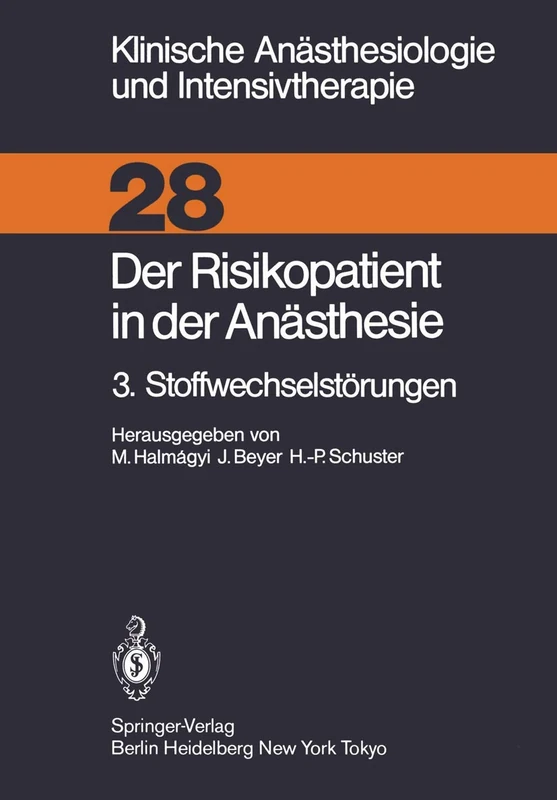 Klinische Anästhesiologie und Intensivtherapie

28

Der Risikopatient in der Anästhesie

3. Stoffwechselstörungen

Herausgegeben von
M. Halmágyi J. Beyer H.-P. Schuster

Springer-Verlag
Berlin Heidelberg New York Tokyo